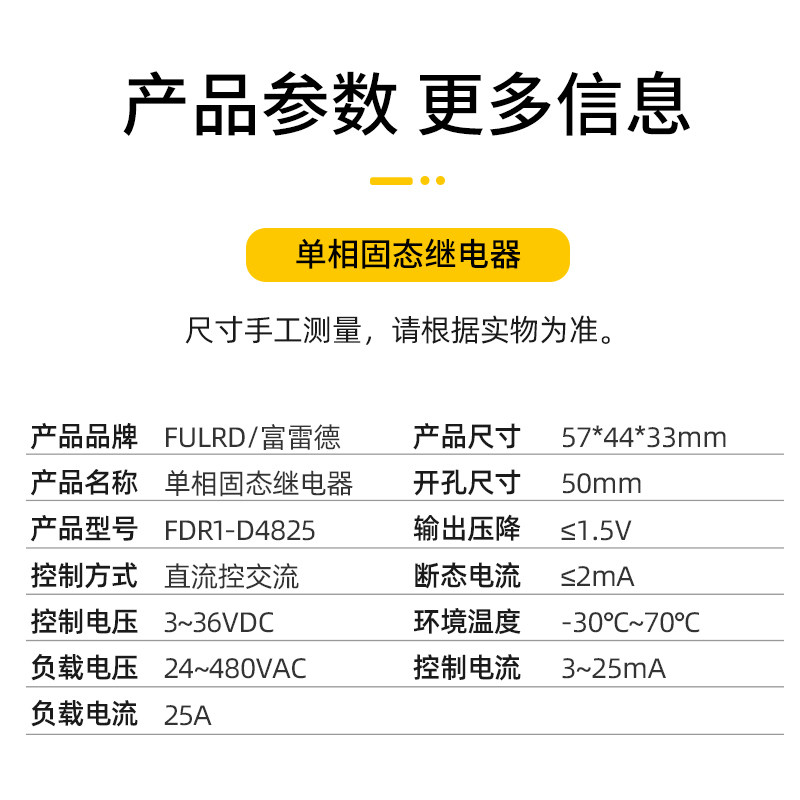 产品参数 更多信息

单相固态继电器

尺寸手工测量，请根据实物为准。

产品品牌 FULRD/富雷德

产品名称 单相固态继电器

产品型号 FDR1-D4825

控制方式 直流控交流

控制电压 3~36VDC

负载电压 24~480VAC

负载电流 25A

产品尺寸 57*44*33mm

开孔尺寸 50mm

输出压降 ≤1.5V

断态电流 ≤2mA

环境温度 -30℃~70℃

控制电流 3~25mA